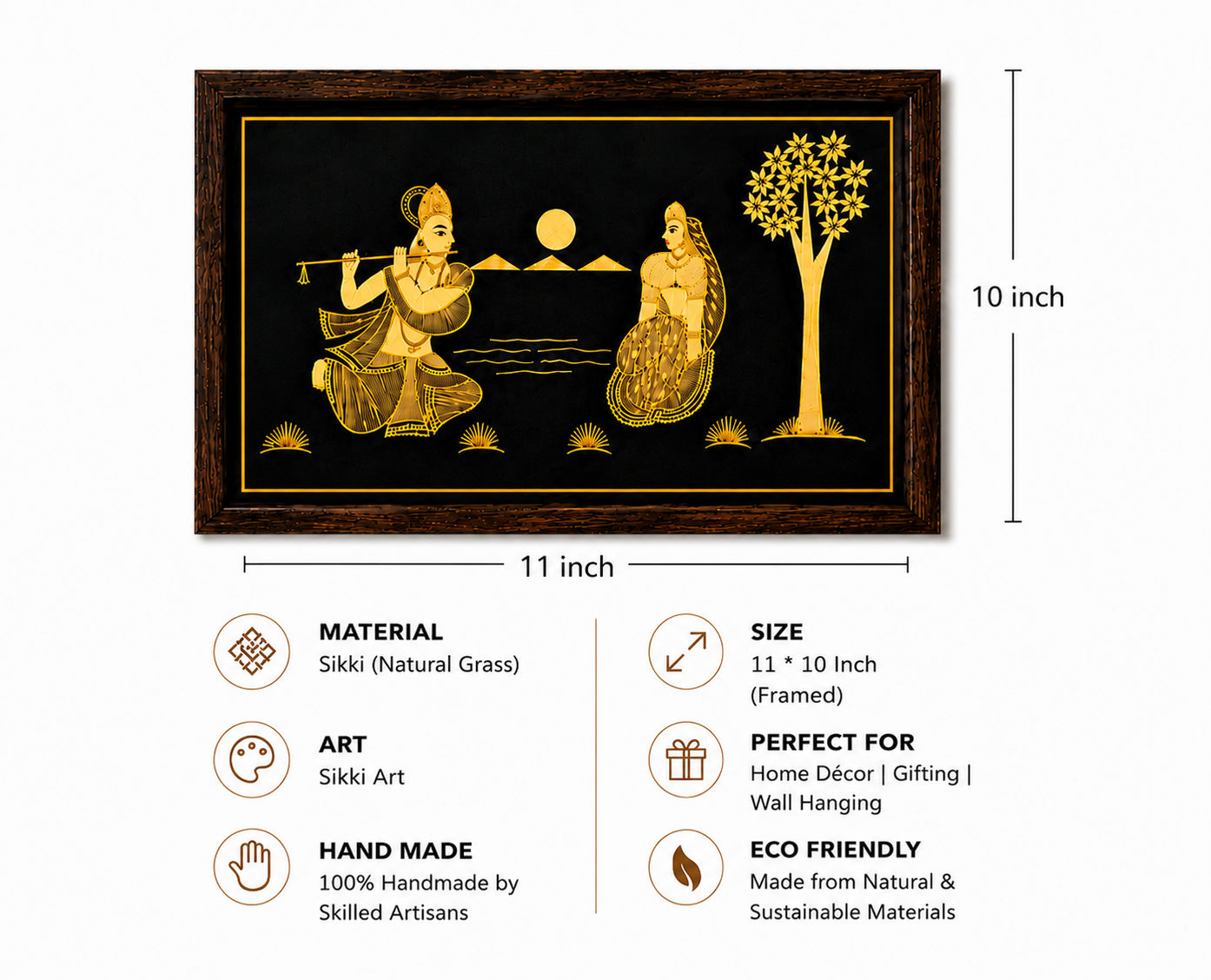 10 inch

11 inch

MATERIAL
Sikki (Natural Grass)

ART
Sikki Art

HAND MADE
100% Handmade by Skilled Artisans

SIZE
11 * 10 Inch
(Framed)

PERFECT FOR
Home Décor | Gifting | Wall Hanging

ECO FRIENDLY
Made from Natural & Sustainable Materials